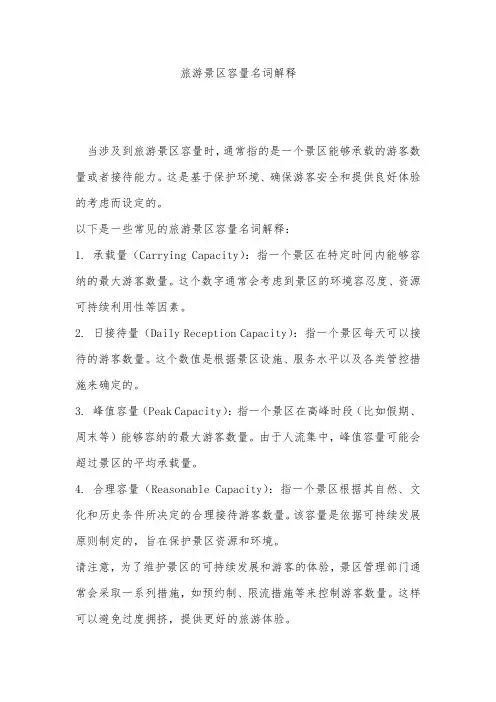 旅游景区容量名词解释

当涉及到旅游景区容量时，通常指的是一个景区能够承载的游客数量或者接待能力。这是基于保护环境、确保游客安全和提供良好体验的考虑而设定的。

以下是一些常见的旅游景区容量名词解释：

1. 承载量（Carrying Capacity）：指一个景区在特定时间内能够容纳的最大游客数量。这个数字通常会考虑到景区的环境容忍度、资源可持续利用性等因素。

2. 日接待量（Daily Reception Capacity）：指一个景区每天可以接待的游客数量。这个数值是根据景区设施、服务水平以及各类管控措施来确定的。

3. 峰值容量（Peak Capacity）：指一个景区在高峰时段（比如假期、周末等）能够容纳的最大游客数量。由于人流集中，峰值容量可能会超过景区的平均承载量。

4. 合理容量（Reasonable Capacity）：指一个景区根据其自然、文化和历史条件所决定的合理接待游客数量。该容量是依据可持续发展原则制定的，旨在保护景区资源和环境。

请注意，为了维护景区的可持续发展和游客的体验，景区管理部门通常会采取一系列措施，如预约制、限流措施等来控制游客数量。这样可以避免过度拥挤，提供更好的旅游体验。